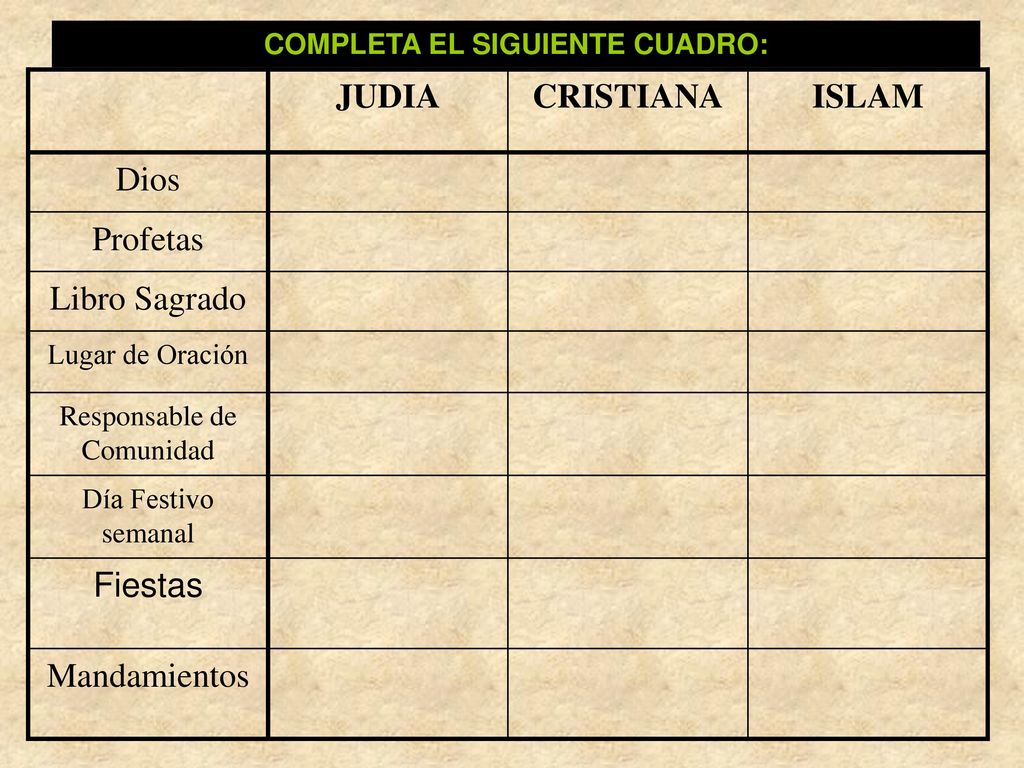 COMPLETA EL SIGUIENTE CUADRO:

| | JUDIA | CRISTIANA | ISLAM |
|---|---|---|---|
| Dios | | | |
| Profetas | | | |
| Libro Sagrado | | | |
| Lugar de Oración | | | |
| Responsable de Comunidad | | | |
| Día Festivo semanal | | | |
| Fiestas | | | |
| Mandamientos | | | |